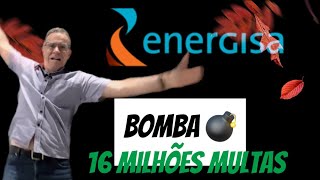 energisa

BOMBA

16 MILHÕES MULTAS